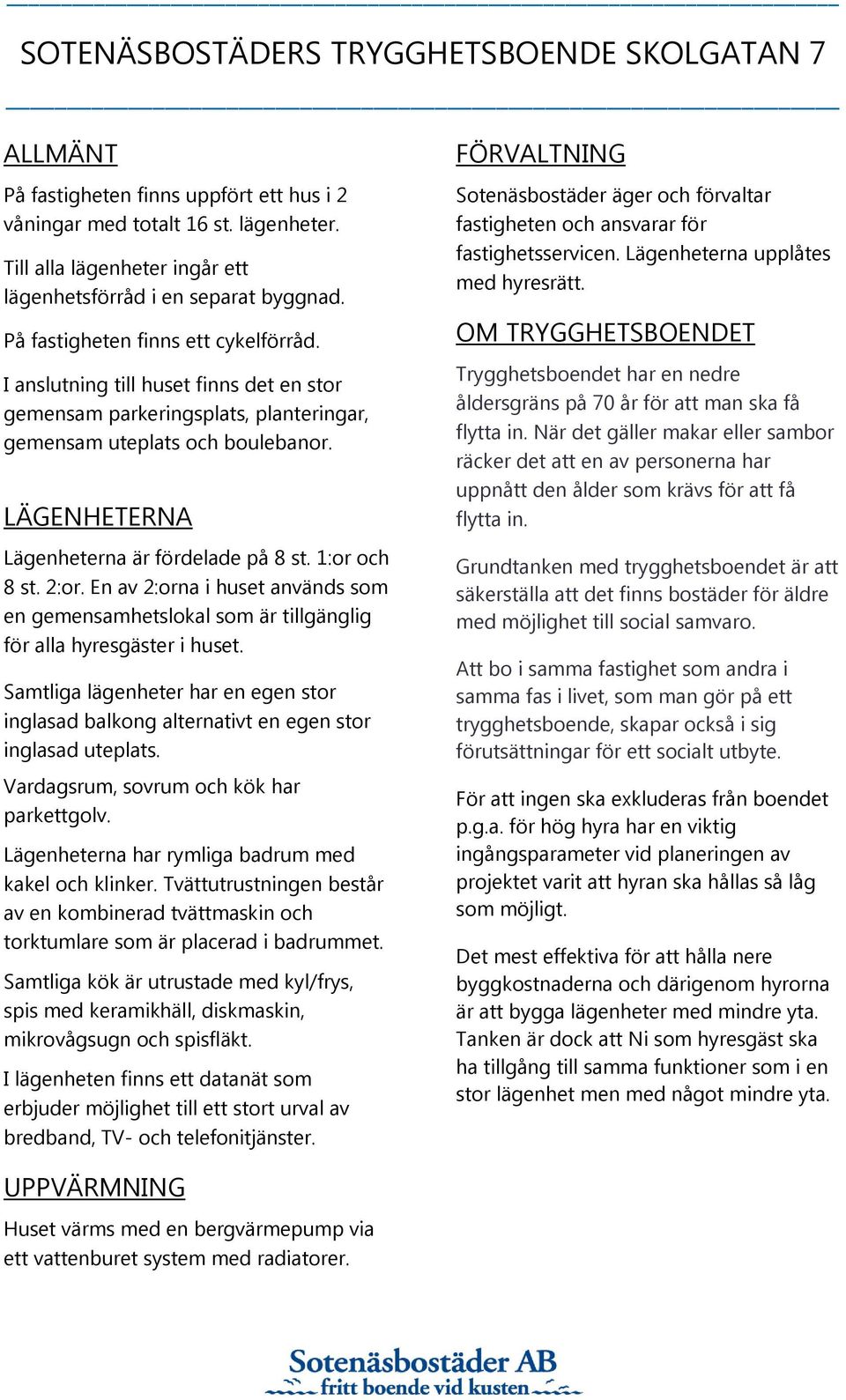 SOTENÄSBOSTÄDERS TRYGGHETSBOENDE SKOLGATAN 7

ALLMÄNT

På fastigheten finns uppfört ett hus i 2 våningar med totalt 16 st. lägenheter.

Till alla lägenheter ingår ett lägenhetsförråd i en separat byggnad.

På fastigheten finns ett cykelförråd.

I anslutning till huset finns det en stor gemensam parkeringsplats, planteringar, gemensam uteplats och boulebanor.

LÄGENHETERNA

Lägenheterna är fördelade på 8 st. 1:or och 8 st. 2:or. En av 2:orna i huset används som en gemensamhetslokal som är tillgänglig för alla hyresgäster i huset.

Samtliga lägenheter har en egen stor inglasad balkong alternativt en egen stor inglasad uteplats.

Vardagsrum, sovrum och kök har parkettgolv.

Lägenheterna har rymliga badrum med kakel och klinker. Tvättutrustningen består av en kombinerad tvättmaskin och torktumlare som är placerad i badrummet.

Samtliga kök är utrustade med kyl/frys, spis med keramikhäll, diskmaskin, mikrovågsugn och spisfläkt.

I lägenheten finns ett datanät som erbjuder möjlighet till ett stort urval av bredband, TV- och telefonitjänster.

UPPVÄRMNING

Huset värms med en bergvärmepump via ett vattenburet system med radiatorer.

FÖRVALTNING

Sotenäsbostäder äger och förvaltar fastigheten och ansvarar för fastighetsservicen. Lägenheterna upplåtes med hyresrätt.

OM TRYGGHETSBOENDET

Trygghetsboendet har en nedre åldersgräns på 70 år för att man ska få flytta in. När det gäller makar eller sambor räcker det att en av personerna har uppnått den ålder som krävs för att få flytta in.

Grundtanken med trygghetsboendet är att säkerställa att det finns bostäder för äldre med möjlighet till social samvaro.

Att bo i samma fastighet som andra i samma fas i livet, som man gör på ett trygghetsboende, skapar också i sig förutsättningar för ett socialt utbyte.

För att ingen ska exkluderas från boendet p.g.a. för hög hyra har en viktig ingångsparameter vid planeringen av projektet varit att hyran ska hållas så låg som möjligt.

Det mest effektiva för att hålla nere byggkostnaderna och därigenom hyrorna är att bygga lägenheter med mindre yta. Tanken är dock att Ni som hyresgäst ska ha tillgång till samma funktioner som i en stor lägenhet men med något mindre yta.

Sotenäsbostäder AB
fritt boende vid kusten